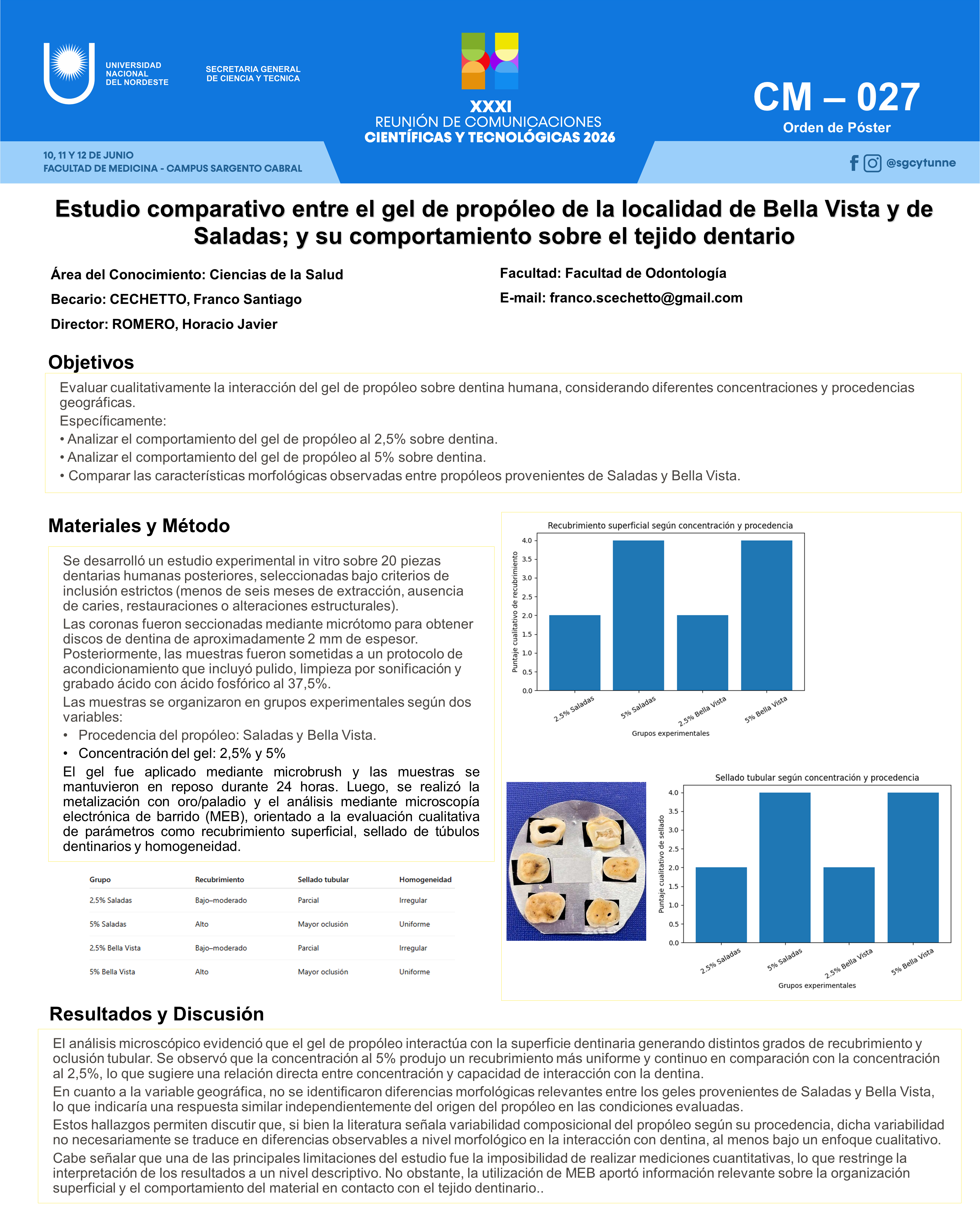 UNIVERSIDAD
NACIONAL
DEL NORDESTE

SECRETARIA GENERAL
DE CIENCIA Y TECNICA

XXXI
REUNIÓN DE COMUNICACIONES
CIENTÍFICAS Y TECNOLÓGICAS 2026

CM – 027
Orden de Póster

10, 11 Y 12 DE JUNIO
FACULTAD DE MEDICINA - CAMPUS SARGENTO CABRAL

@sgcytunne

Estudio comparativo entre el gel de propóleo de la localidad de Bella Vista y de Saladas; y su comportamiento sobre el tejido dentario

Área del Conocimiento: Ciencias de la Salud

Becario: CECHETTO, Franco Santiago

Director: ROMERO, Horacio Javier

Facultad: Facultad de Odontología

E-mail: franco.scechetto@gmail.com

Objetivos

Evaluar cualitativamente la interacción del gel de propóleo sobre dentina humana, considerando diferentes concentraciones y procedencias geográficas.
Específicamente:
• Analizar el comportamiento del gel de propóleo al 2,5% sobre dentina.
• Analizar el comportamiento del gel de propóleo al 5% sobre dentina.
• Comparar las características morfológicas observadas entre propóleos provenientes de Saladas y Bella Vista.

Materiales y Método

Se desarrolló un estudio experimental in vitro sobre 20 piezas dentarias humanas posteriores, seleccionadas bajo criterios de inclusión estrictos (menos de seis meses de extracción, ausencia de caries, restauraciones o alteraciones estructurales).
Las coronas fueron seccionadas mediante micrótomo para obtener discos de dentina de aproximadamente 2 mm de espesor. Posteriormente, las muestras fueron sometidas a un protocolo de acondicionamiento que incluyó pulido, limpieza por sonificación y grabado ácido con ácido fosfórico al 37,5%.
Las muestras se organizaron en grupos experimentales según dos variables:
• Procedencia del propóleo: Saladas y Bella Vista.
• Concentración del gel: 2,5% y 5%
El gel fue aplicado mediante microbrush y las muestras se mantuvieron en reposo durante 24 horas. Luego, se realizó la metalización con oro/paladio y el análisis mediante microscopía electrónica de barrido (MEB), orientado a la evaluación cualitativa de parámetros como recubrimiento superficial, sellado de túbulos dentinarios y homogeneidad.

| Grupo | Recubrimiento | Sellado tubular | Homogeneidad |
|---|---|---|---|
| 2,5% Saladas | Bajo–moderado | Parcial | Irregular |
| 5% Saladas | Alto | Mayor oclusión | Uniforme |
| 2,5% Bella Vista | Bajo–moderado | Parcial | Irregular |
| 5% Bella Vista | Alto | Mayor oclusión | Uniforme |

Recubrimiento superficial según concentración y procedencia
Puntaje cualitativo de recubrimiento
4.0
3.5
3.0
2.5
2.0
1.5
1.0
0.5
0.0
2.5% Saladas
5% Saladas
2.5% Bella Vista
5% Bella Vista
Grupos experimentales

Sellado tubular según concentración y procedencia
Puntaje cualitativo de sellado
4.0
3.5
3.0
2.5
2.0
1.5
1.0
0.5
0.0
2.5% Saladas
5% Saladas
2.5% Bella Vista
5% Bella Vista
Grupos experimentales

Resultados y Discusión

El análisis microscópico evidenció que el gel de propóleo interactúa con la superficie dentinaria generando distintos grados de recubrimiento y oclusión tubular. Se observó que la concentración al 5% produjo un recubrimiento más uniforme y continuo en comparación con la concentración al 2,5%, lo que sugiere una relación directa entre concentración y capacidad de interacción con la dentina.

En cuanto a la variable geográfica, no se identificaron diferencias morfológicas relevantes entre los geles provenientes de Saladas y Bella Vista, lo que indicaría una respuesta similar independientemente del origen del propóleo en las condiciones evaluadas.

Estos hallazgos permiten discutir que, si bien la literatura señala variabilidad composicional del propóleo según su procedencia, dicha variabilidad no necesariamente se traduce en diferencias observables a nivel morfológico en la interacción con dentina, al menos bajo un enfoque cualitativo.

Cabe señalar que una de las principales limitaciones del estudio fue la imposibilidad de realizar mediciones cuantitativas, lo que restringe la interpretación de los resultados a un nivel descriptivo. No obstante, la utilización de MEB aportó información relevante sobre la organización superficial y el comportamiento del material en contacto con el tejido dentinario..